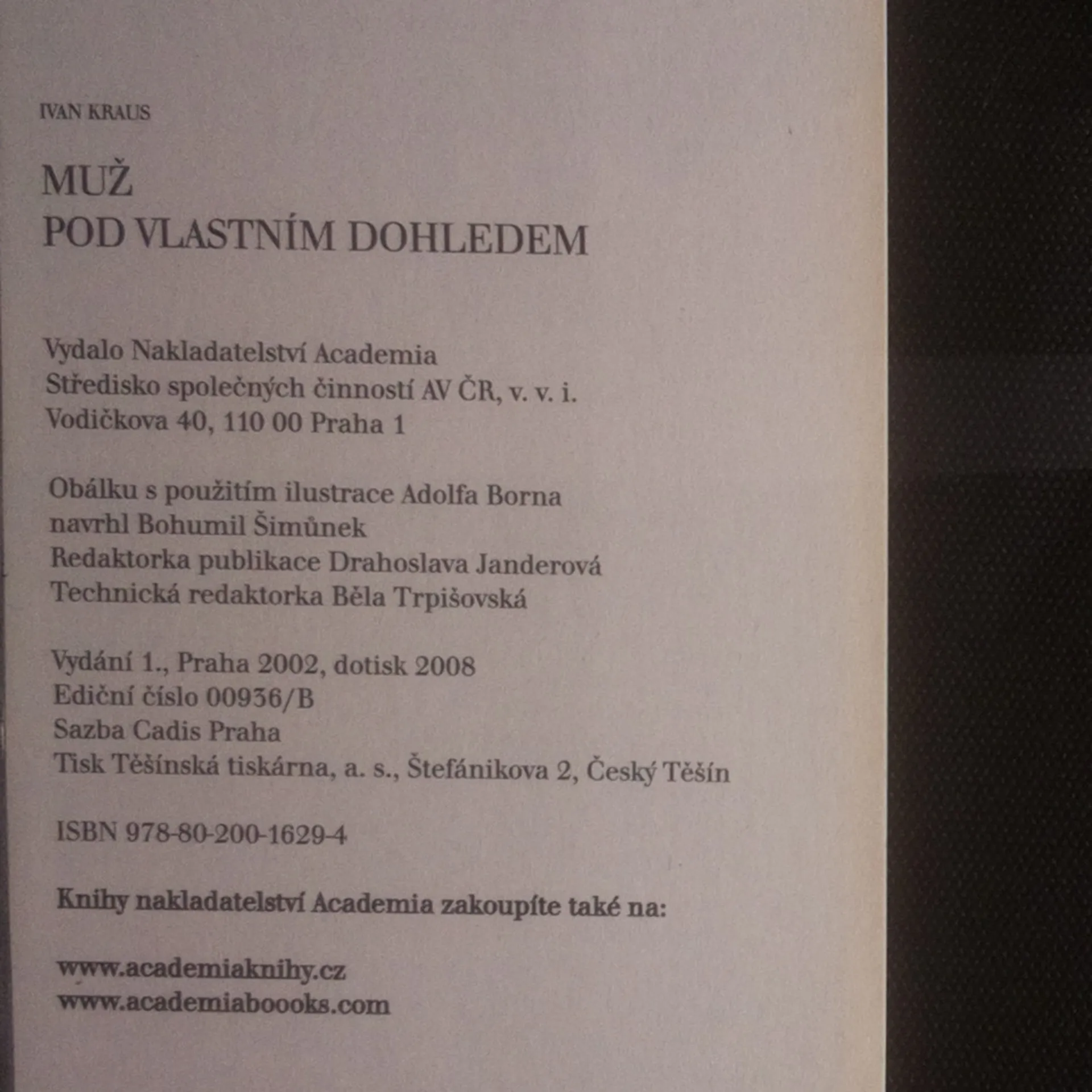 IVAN KRAUS

MUŽ
POD VLASTNÍM DOHLEDEM

Vydalo Nakladatelství Academia
Středisko společných činností AV ČR, v. v. i.
Vodičkova 40, 110 00 Praha 1

Obálku s použitím ilustrace Adolfa Borna
navrhl Bohumil Šimůnek
Redaktorka publikace Drahoslava Janderová
Technická redaktorka Běla Trpišovská

Vydání 1., Praha 2002, dotisk 2008
Ediční číslo 00936/B
Sazba Cadis Praha
Tisk Těšínská tiskárna, a. s., Štefánikova 2, Český Těšín

ISBN 978-80-200-1629-4

Knihy nakladatelství Academia zakoupíte také na:

www.academiaknihy.cz
www.academiaboooks.com